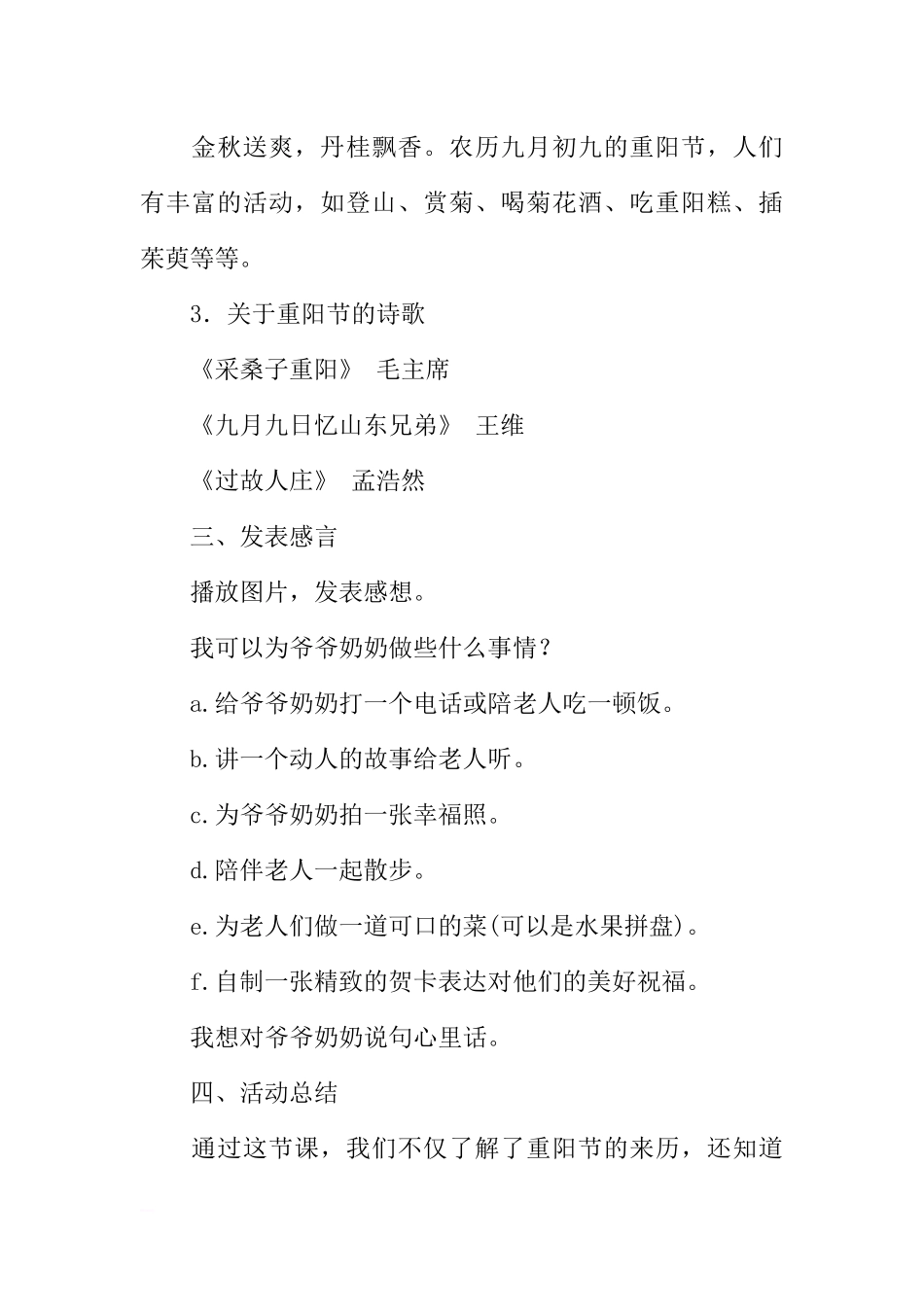 金秋送爽，丹桂飘香。农历九月初九的重阳节，人们有丰富的活动，如登山、赏菊、喝菊花酒、吃重阳糕、插茱萸等等。

3．关于重阳节的诗歌

《采桑子重阳》 毛主席

《九月九日忆山东兄弟》 王维

《过故人庄》 孟浩然

三、发表感言

播放图片，发表感想。

我可以为爷爷奶奶做些什么事情？

a.给爷爷奶奶打一个电话或陪老人吃一顿饭。

b.讲一个动人的故事给老人听。

c.为爷爷奶奶拍一张幸福照。

d.陪伴老人一起散步。

e.为老人们做一道可口的菜(可以是水果拼盘)。

f.自制一张精致的贺卡表达对他们的美好祝福。

我想对爷爷奶奶说句心里话。

四、活动总结

通过这节课，我们不仅了解了重阳节的来历，还知道